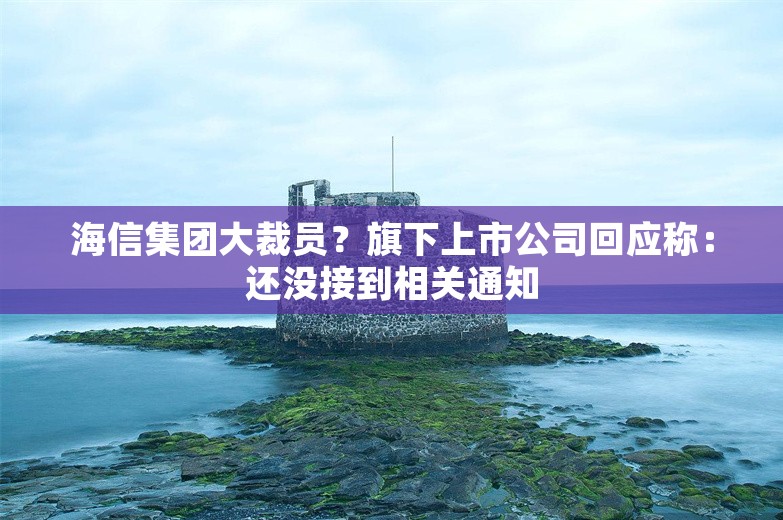 海信集团大裁员？旗下上市公司回应称：还没接到相关通知